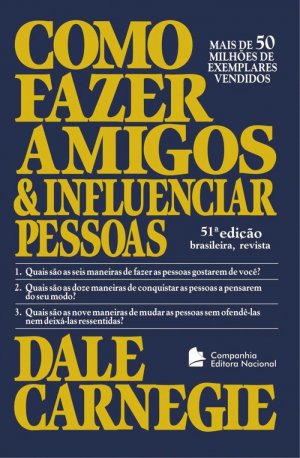 COMO FAZER AMIGOS & INFLUENCIAR PESSOAS

MAIS DE 50 MILHÕES DE EXEMPLARES VENDIDOS

51ª edição brasileira, revista

1. Quais são as seis maneiras de fazer as pessoas gostarem de você?

2. Quais são as doze maneiras de conquistar as pessoas a pensarem do seu modo?

3. Quais são as nove maneiras de mudar as pessoas sem ofendê-las nem deixá-las ressentidas?

DALE CARNEGIE

Companhia Editora Nacional